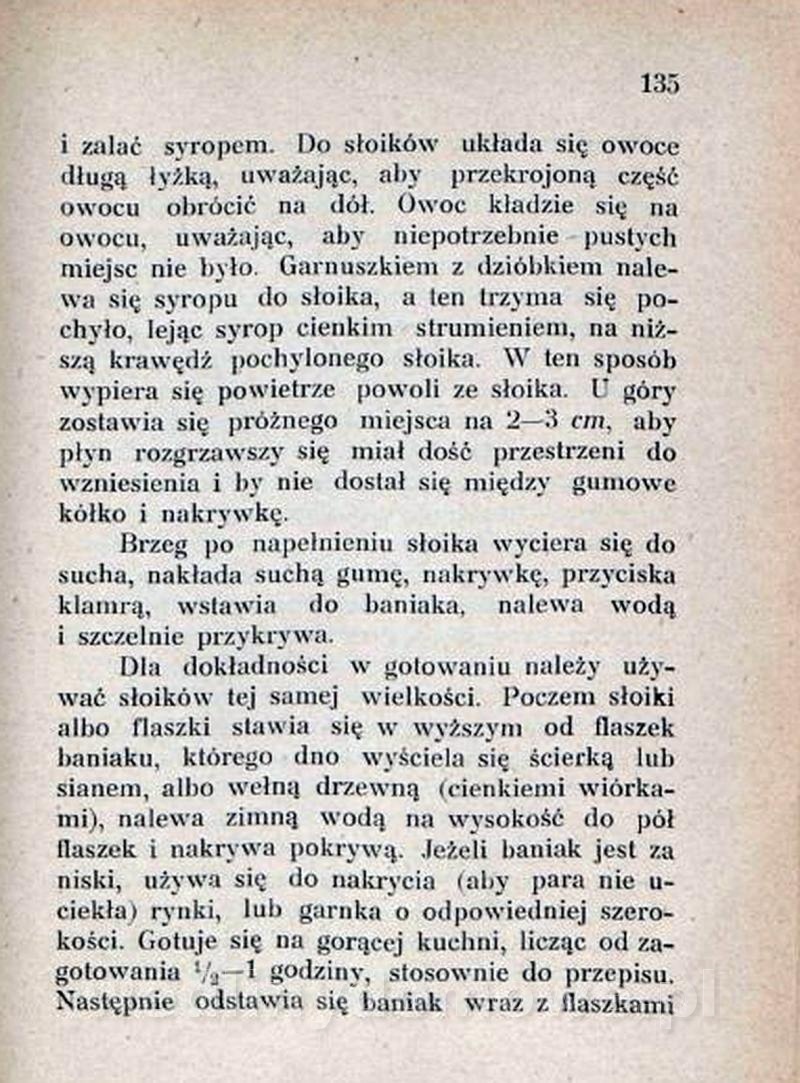 135

i zalać syropem. Do słoików układa się owoce długą łyżką, uważając, aby przekrojoną część owocu obrócić na dół. Owoc kładzie się na owocu, uważając, aby niepotrzebnie pustych miejsc nie było. Garnuszkiem z dzióbkiem nalewa się syropu do słoika, a ten trzyma się pochyło, lejąc syrop cienkim strumieniem, na niższą krawędź pochylonego słoika. W ten sposób wypiera się powietrze powoli ze słoika. U góry zostawia się próżnego miejsca na 2—3 cm, aby płyn rozgrzawszy się miał dość przestrzeni do wzniesienia i by nie dostał się między gumowe kółko i nakrywkę.

Brzeg po napełnieniu słoika wyciera się do sucha, nakłada suchą gumę, nakrywkę, przyciska klamrą, wstawia do baniaka, nalewa wodą i szczelnie przykrywa.

Dla dokładności w gotowaniu należy używać słoików tej samej wielkości. Poczem słoiki albo flaszki stawia się w wyższym od flaszek baniaku, którego dno wyściela się ścierką lub sianem, albo wełną drzewną (cienkiemi wiórkami), nalewa zimną wodą na wysokość do pół flaszek i nakrywa pokrywą. Jeżeli baniak jest za niski, używa się do nakrycia (aby para nie uciekła) rynki, lub garnka o odpowiedniej szerokości. Gotuje się na gorącej kuchni, licząc od zagotowania $\frac{1}{2}$—1 godziny, stosownie do przepisu. Następnie odstawia się baniak wraz z flaszkami